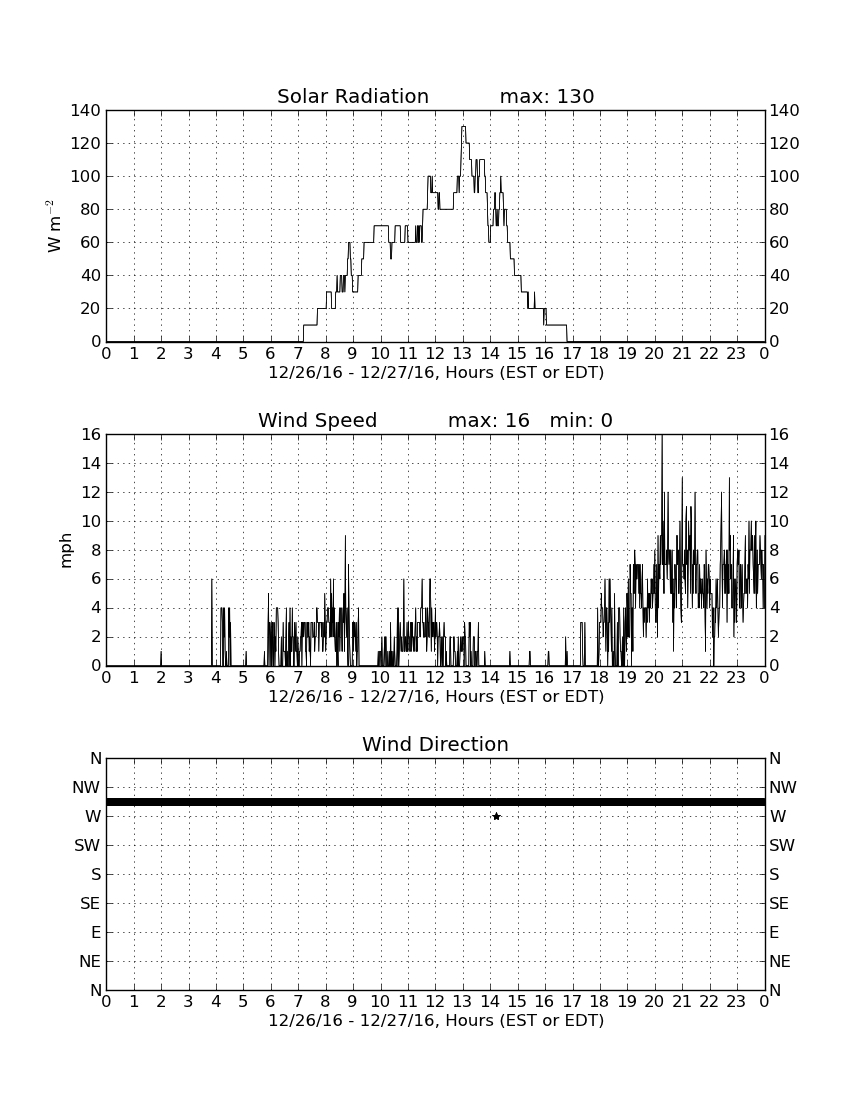 Solar Radiation max: 130

$W\ m^{-2}$

140 120 100 80 60 40 20 0

140 120 100 80 60 40 20 0

0 1 2 3 4 5 6 7 8 9 10 11 12 13 14 15 16 17 18 19 20 21 22 23 0

12/26/16 - 12/27/16, Hours (EST or EDT)

Wind Speed max: 16 min: 0

mph

16 14 12 10 8 6 4 2 0

16 14 12 10 8 6 4 2 0

0 1 2 3 4 5 6 7 8 9 10 11 12 13 14 15 16 17 18 19 20 21 22 23 0

12/26/16 - 12/27/16, Hours (EST or EDT)

Wind Direction

N NW W SW S SE E NE N

N NW W SW S SE E NE N

0 1 2 3 4 5 6 7 8 9 10 11 12 13 14 15 16 17 18 19 20 21 22 23 0

12/26/16 - 12/27/16, Hours (EST or EDT)